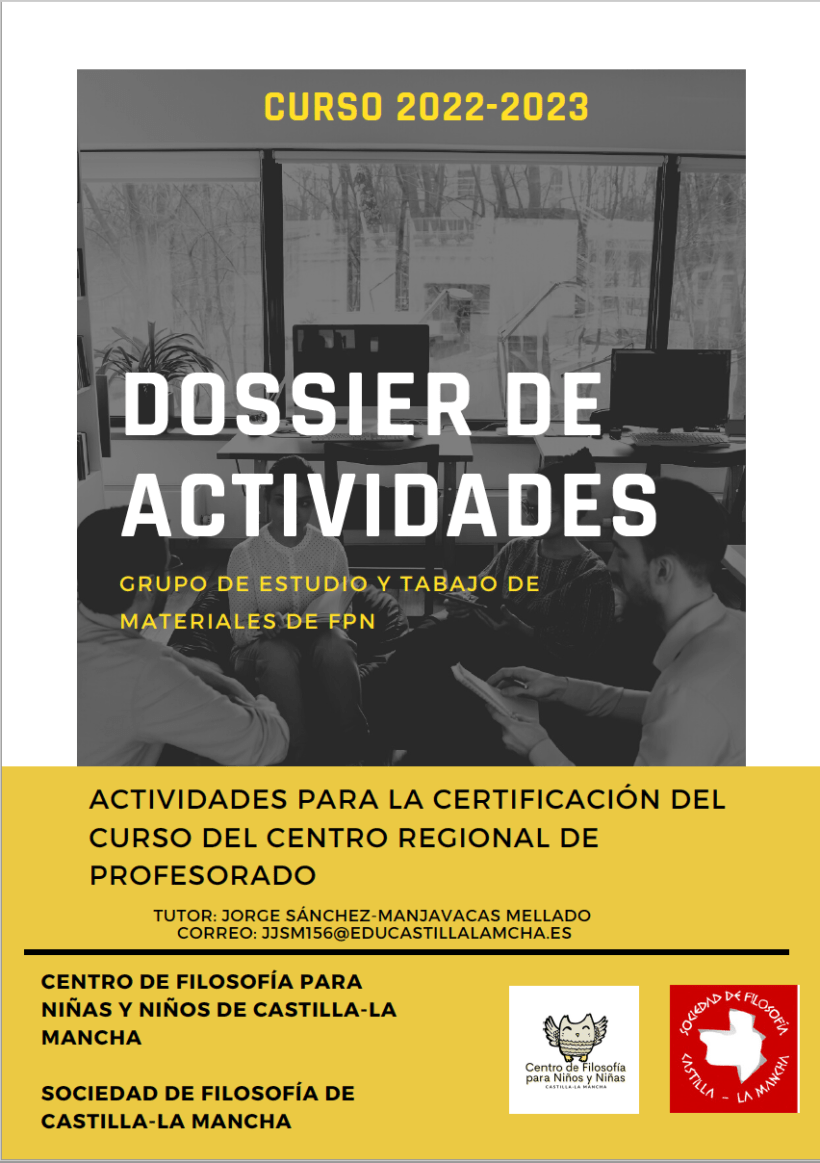 CURSO 2022-2023

DOSSIER DE ACTIVIDADES

GRUPO DE ESTUDIO Y TABAJO DE MATERIALES DE FPN

ACTIVIDADES PARA LA CERTIFICACIÓN DEL CURSO DEL CENTRO REGIONAL DE PROFESORADO

TUTOR: JORGE SÁNCHEZ-MANJAVACAS MELLADO
CORREO: JJSM156@EDUCASTILLALAMCHA.ES

CENTRO DE FILOSOFÍA PARA NIÑAS Y NIÑOS DE CASTILLA-LA MANCHA

SOCIEDAD DE FILOSOFÍA DE CASTILLA-LA MANCHA

Centro de Filosofía para Niños y Niñas
CASTILLA-LA MANCHA

SOCIEDAD DE FILOSOFÍA
CASTILLA - LA MANCHA